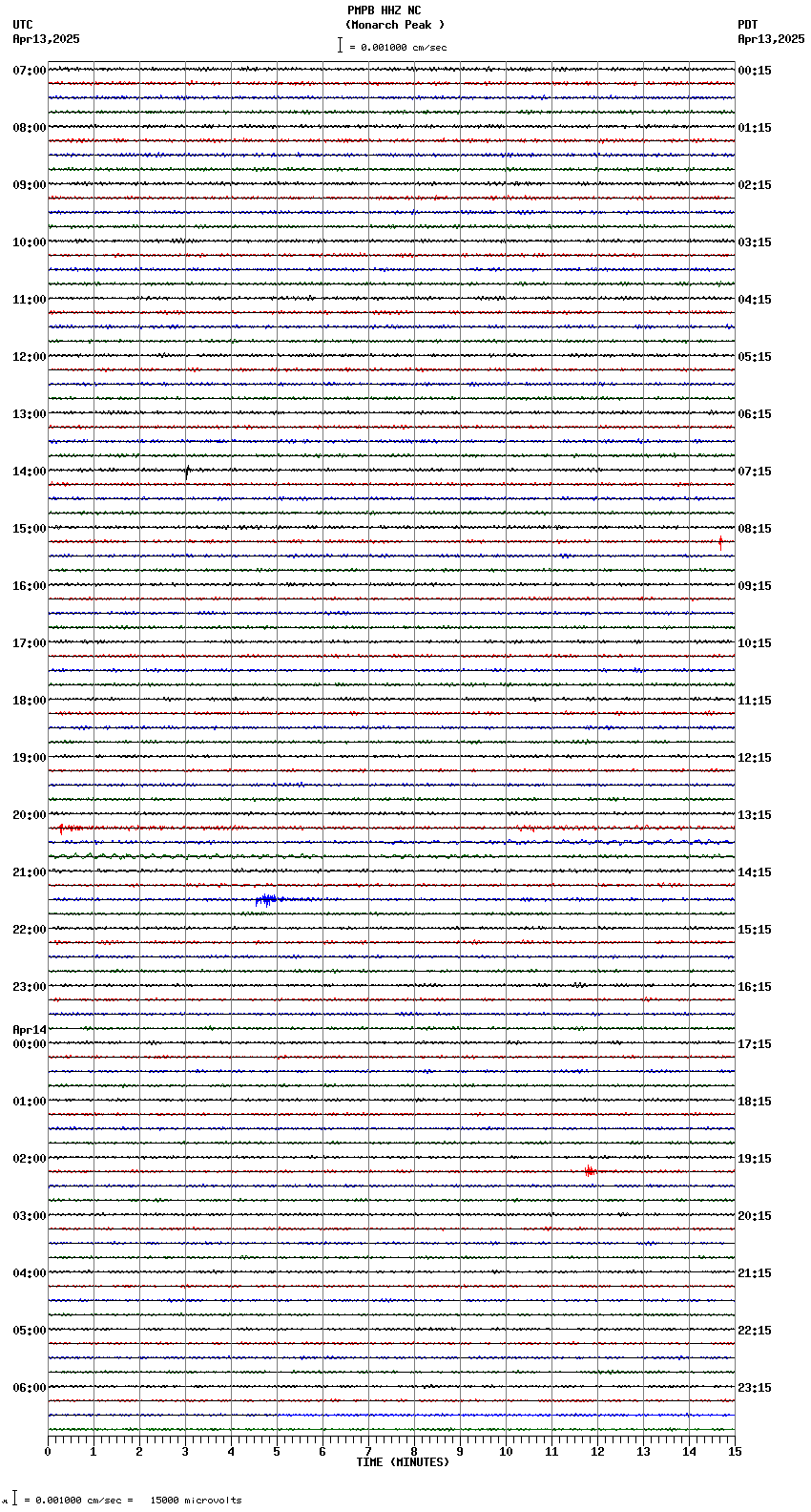 PMPB HHZ NC
(Monarch Peak )
= 0.001000 cm/sec

UTC
Apr13,2025

PDT
Apr13,2025

07:00
08:00
09:00
10:00
11:00
12:00
13:00
14:00
15:00
16:00
17:00
18:00
19:00
20:00
21:00
22:00
23:00
Apr14
00:00
01:00
02:00
03:00
04:00
05:00
06:00

00:15
01:15
02:15
03:15
04:15
05:15
06:15
07:15
08:15
09:15
10:15
11:15
12:15
13:15
14:15
15:15
16:15
17:15
18:15
19:15
20:15
21:15
22:15
23:15

0 1 2 3 4 5 6 7 8 9 10 11 12 13 14 15
TIME (MINUTES)

= 0.001000 cm/sec = 15000 microvolts